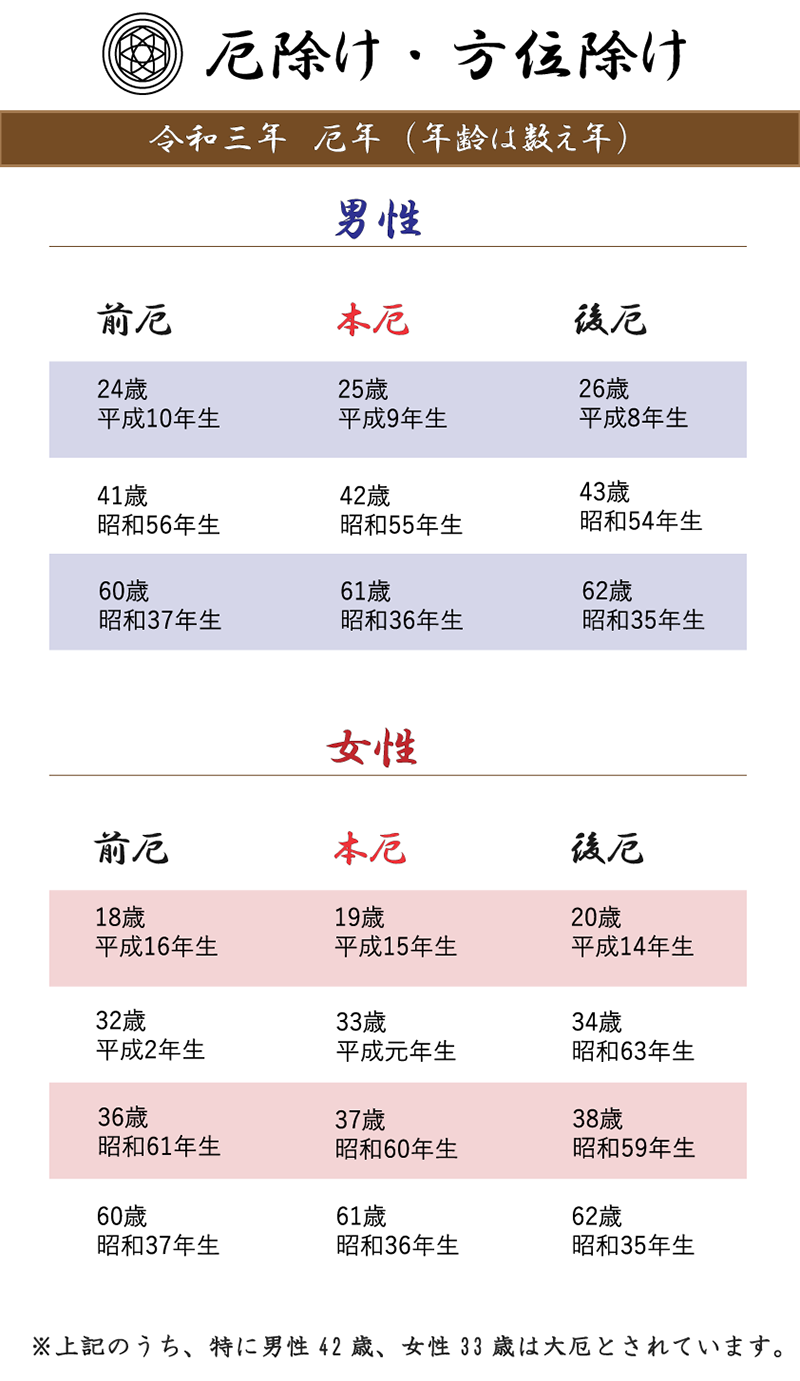 厄除け・方位除け

令和三年 厄年（年齢は数え年）

男性

| 前厄 | 本厄 | 後厄 |
|---|---|---|
| 24歳 平成10年生 | 25歳 平成9年生 | 26歳 平成8年生 |
| 41歳 昭和56年生 | 42歳 昭和55年生 | 43歳 昭和54年生 |
| 60歳 昭和37年生 | 61歳 昭和36年生 | 62歳 昭和35年生 |

女性

| 前厄 | 本厄 | 後厄 |
|---|---|---|
| 18歳 平成16年生 | 19歳 平成15年生 | 20歳 平成14年生 |
| 32歳 平成2年生 | 33歳 平成元年生 | 34歳 昭和63年生 |
| 36歳 昭和61年生 | 37歳 昭和60年生 | 38歳 昭和59年生 |
| 60歳 昭和37年生 | 61歳 昭和36年生 | 62歳 昭和35年生 |

※上記のうち、特に男性42歳、女性33歳は大厄とされています。